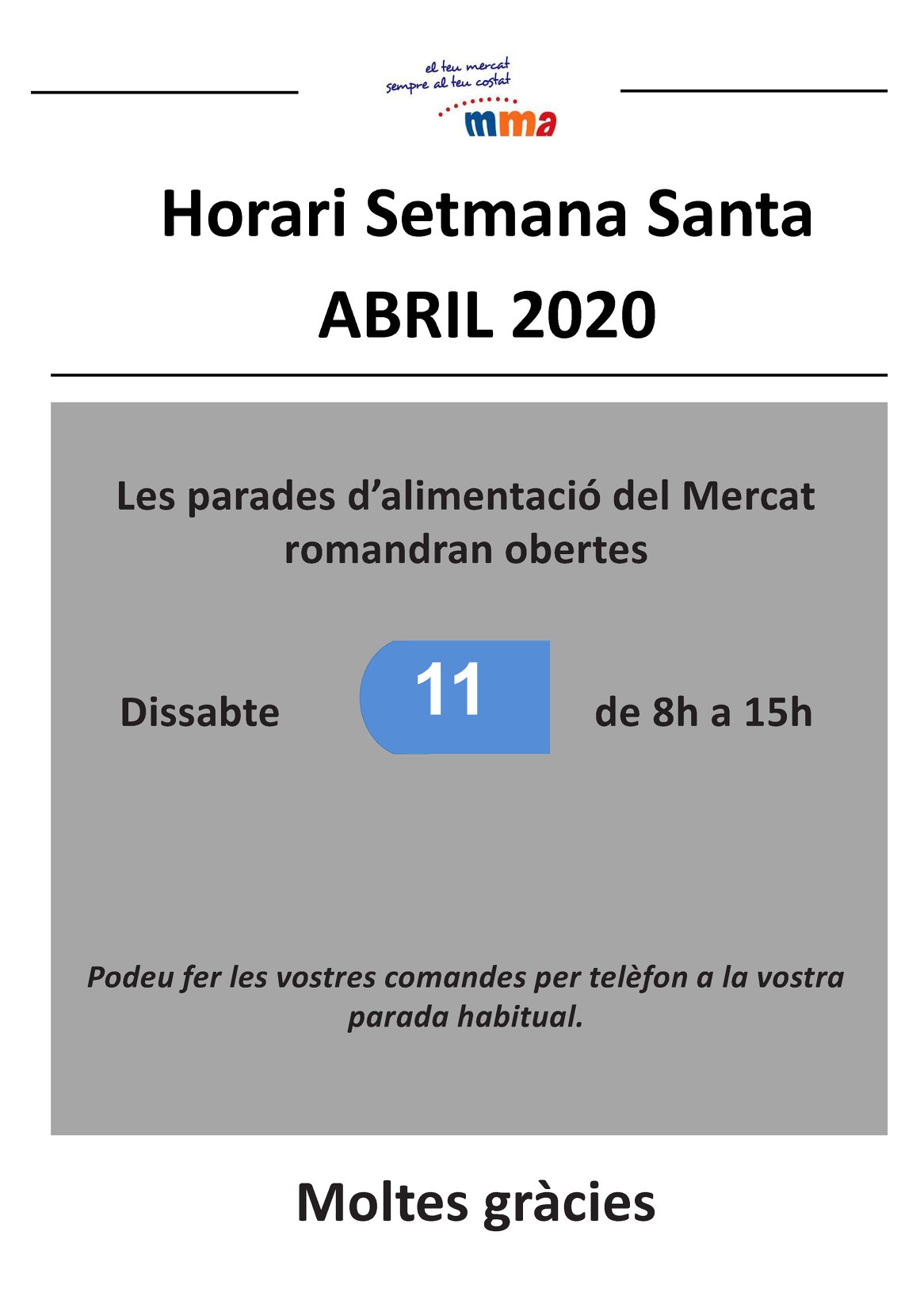 el teu mercat
sempre al teu costat
mma

Horari Setmana Santa
ABRIL 2020

Les parades d’alimentació del Mercat romandran obertes

Dissabte 11 de 8h a 15h

Podeu fer les vostres comandes per telèfon a la vostra parada habitual.

Moltes gràcies